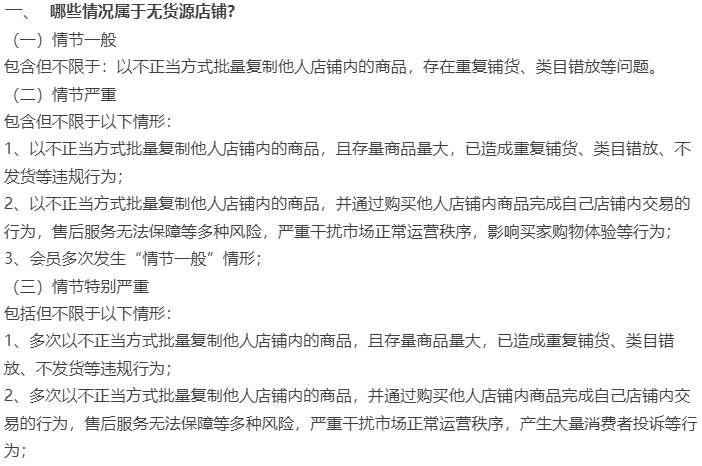 一、 哪些情况属于无货源店铺?

（一）情节一般

包含但不限于：以不正当方式批量复制他人店铺内的商品，存在重复铺货、类目错放等问题。

（二）情节严重

包含但不限于以下情形：

1、以不正当方式批量复制他人店铺内的商品，且存量商品量大，已造成重复铺货、类目错放、不发货等违规行为；

2、以不正当方式批量复制他人店铺内的商品，并通过购买他人店铺内商品完成自己店铺内交易的行为，售后服务无法保障等多种风险，严重干扰市场正常运营秩序，影响买家购物体验等行为；

3、会员多次发生“情节一般”情形；

（三）情节特别严重

包括但不限于以下情形：

1、多次以不正当方式批量复制他人店铺内的商品，且存量商品量大，已造成重复铺货、类目错放、不发货等违规行为；

2、多次以不正当方式批量复制他人店铺内的商品，并通过购买他人店铺内商品完成自己店铺内交易的行为，售后服务无法保障等多种风险，严重干扰市场正常运营秩序，产生大量消费者投诉等行为；